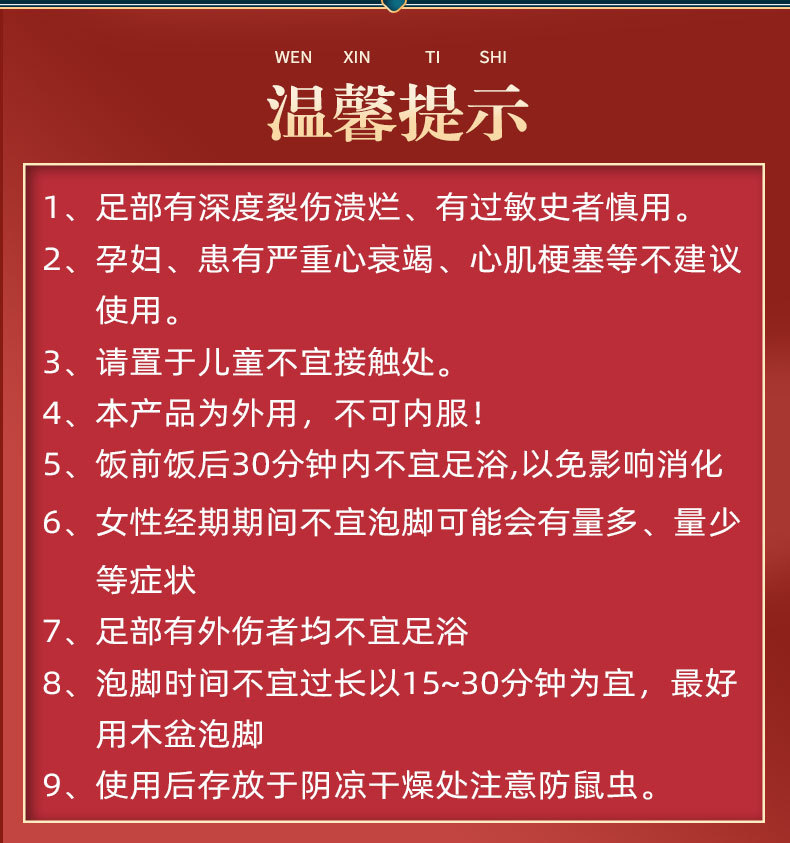 WEN XIN TI SHI

温馨提示

1、足部有深度裂伤溃烂、有过敏史者慎用。

2、孕妇、患有严重心衰竭、心肌梗塞等不建议使用。

3、请置于儿童不宜接触处。

4、本产品为外用，不可内服！

5、饭前饭后30分钟内不宜足浴,以免影响消化

6、女性经期期间不宜泡脚可能会有量多、量少等症状

7、足部有外伤者均不宜足浴

8、泡脚时间不宜过长以15~30分钟为宜，最好用木盆泡脚

9、使用后存放于阴凉干燥处注意防鼠虫。